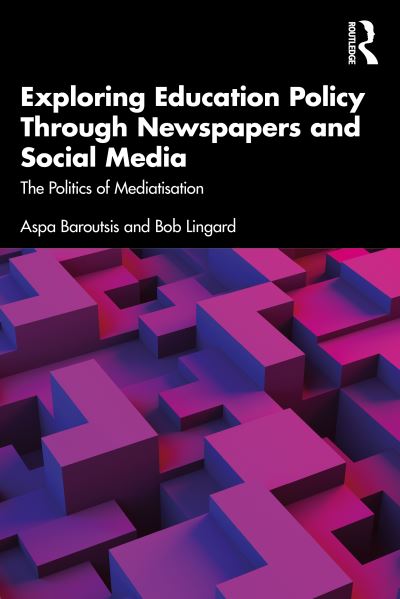 ROUTLEDGE

Exploring Education Policy Through Newspapers and Social Media

The Politics of Mediatisation

Aspa Baroutsis and Bob Lingard